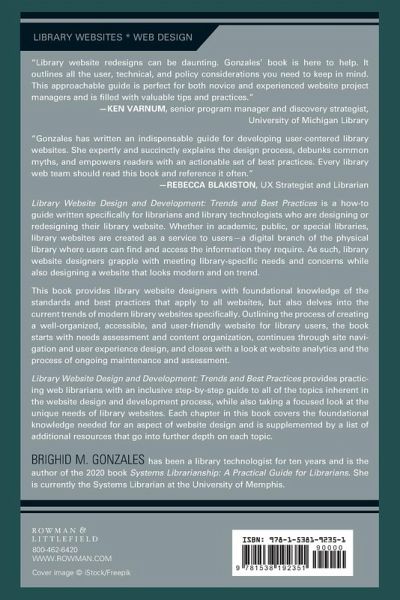 LIBRARY WEBSITES * WEB DESIGN

"Library website redesigns can be daunting. Gonzales' book is here to help. It outlines all the user, technical, and policy considerations you need to keep in mind. This approachable guide is perfect for both novice and experienced website project managers and is filled with valuable tips and practices."

—KEN VARNUM, senior program manager and discovery strategist, University of Michigan Library

"Gonzales has written an indispensable guide for developing user-centered library websites. She expertly and succinctly explains the design process, debunks common myths, and empowers readers with an actionable set of best practices. Every library web team should read this book and reference it often."

—REBECCA BLAKISTON, UX Strategist and Librarian

Library Website Design and Development: Trends and Best Practices is a how-to guide written specifically for librarians and library technologists who are designing or redesigning their library website. Whether in academic, public, or special libraries, library websites are created as a service to users—a digital branch of the physical library where users can find and access the information they require. As such, library website designers grapple with meeting library-specific needs and concerns while also designing a website that looks modern and on trend.

This book provides library website designers with foundational knowledge of the standards and best practices that apply to all websites, but also delves into the current trends of modern library websites specifically. Outlining the process of creating a well-organized, accessible, and user-friendly website for library users, the book starts with needs assessment and content organization, continues through site navigation and user experience design, and closes with a look at website analytics and the process of ongoing maintenance and assessment.

Library Website Design and Development: Trends and Best Practices provides practicing web librarians with an inclusive step-by-step guide to all of the topics inherent in the website design and development process, while also taking a focused look at the unique needs of library websites. Each chapter in this book covers the foundational knowledge needed for an aspect of website design and is supplemented by a list of additional resources that go into further depth on each topic.

BRIGHID M. GONZALES has been a library technologist for ten years and is the author of the 2020 book Systems Librarianship: A Practical Guide for Librarians. She is currently the Systems Librarian at the University of Memphis.

ROWMAN & LITTLEFIELD
800-462-6420
WWW.ROWMAN.COM
Cover image © iStock/Freepik

ISBN: 978-1-5381-9235-1
90000
9 781538 192351